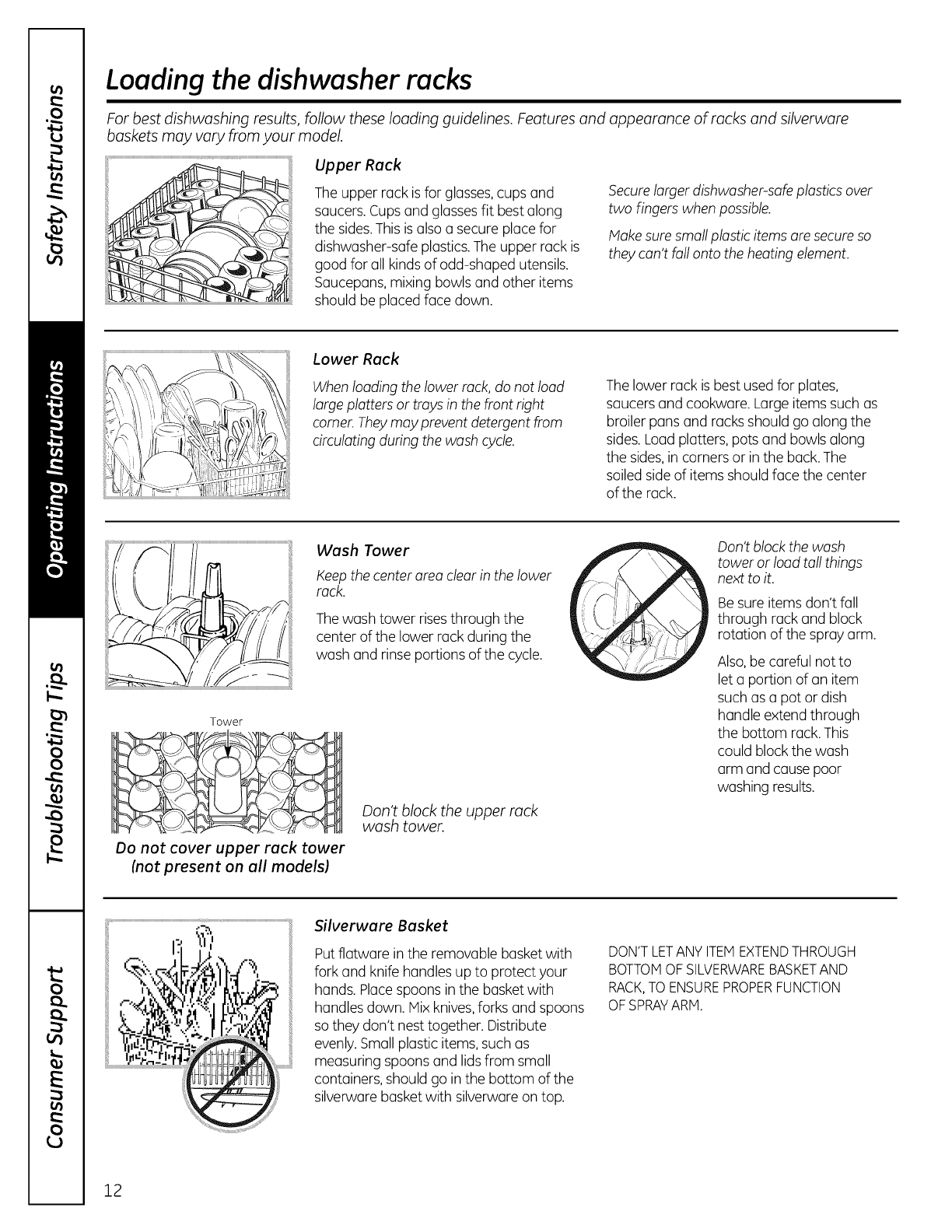 Safety Instructions

Operating Instructions

Troubleshooting Tips

Consumer Support

Loading the dishwasher racks

For best dishwashing results, follow these loading guidelines. Features and appearance of racks and silverware baskets may vary from your model.

Upper Rack

The upper rack is for glasses, cups and saucers. Cups and glasses fit best along the sides. This is also a secure place for dishwasher-safe plastics. The upper rack is good for all kinds of odd-shaped utensils. Saucepans, mixing bowls and other items should be placed face down.

Secure larger dishwasher-safe plastics over two fingers when possible.

Make sure small plastic items are secure so they can't fall onto the heating element.

Lower Rack

When loading the lower rack, do not load large platters or trays in the front right corner. They may prevent detergent from circulating during the wash cycle.

The lower rack is best used for plates, saucers and cookware. Large items such as broiler pans and racks should go along the sides. Load platters, pots and bowls along the sides, in corners or in the back. The soiled side of items should face the center of the rack.

Wash Tower

Keep the center area clear in the lower rack.

The wash tower rises through the center of the lower rack during the wash and rinse portions of the cycle.

Don't block the wash tower or load tall things next to it.

Be sure items don't fall through rack and block rotation of the spray arm.

Also, be careful not to let a portion of an item such as a pot or dish handle extend through the bottom rack. This could block the wash arm and cause poor washing results.

Tower

Don't block the upper rack wash tower.

Do not cover upper rack tower (not present on all models)

Silverware Basket

Put flatware in the removable basket with fork and knife handles up to protect your hands. Place spoons in the basket with handles down. Mix knives, forks and spoons so they don't nest together. Distribute evenly. Small plastic items, such as measuring spoons and lids from small containers, should go in the bottom of the silverware basket with silverware on top.

DON'T LET ANY ITEM EXTEND THROUGH BOTTOM OF SILVERWARE BASKET AND RACK, TO ENSURE PROPER FUNCTION OF SPRAY ARM.

12